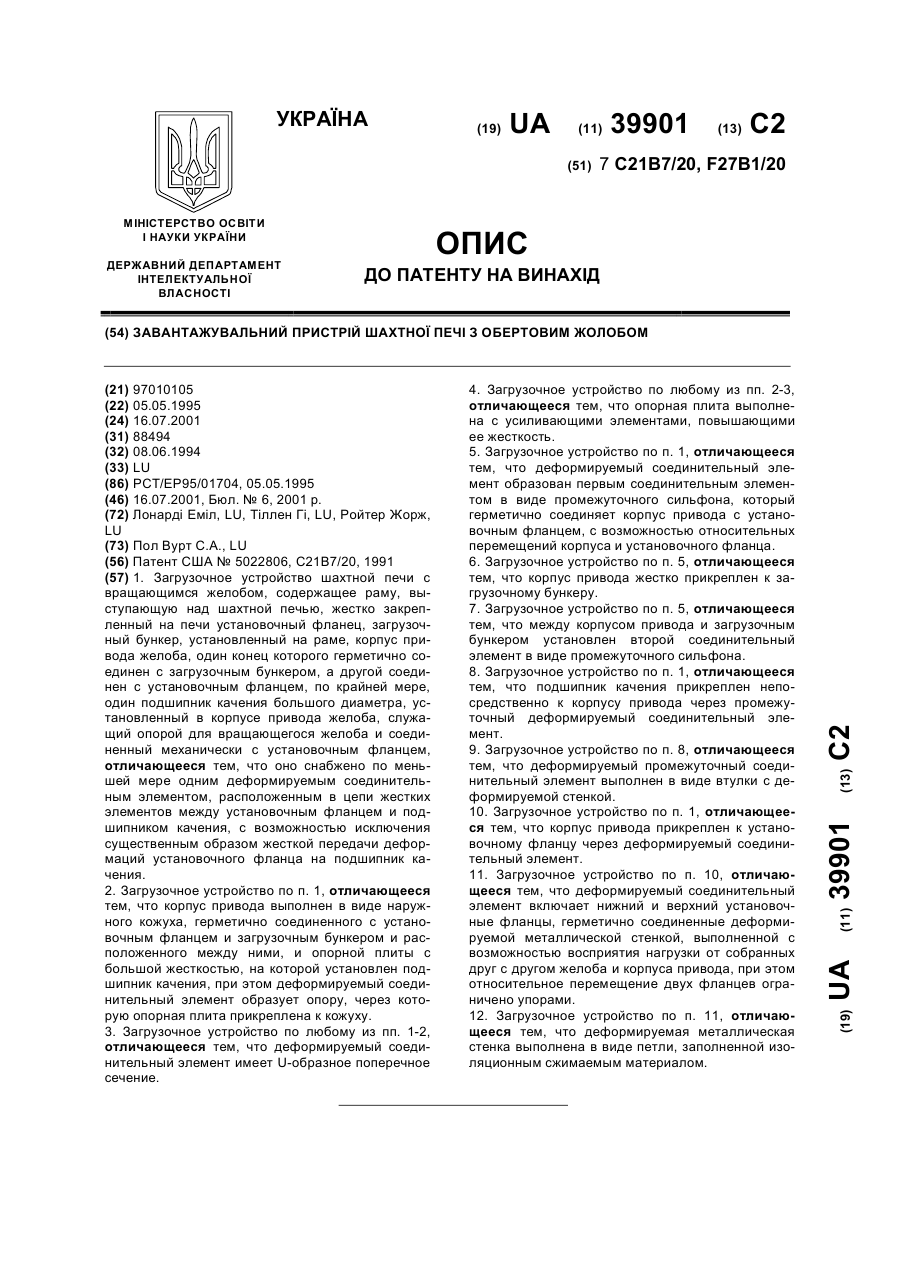 УКРАЇНА

(19) UA (11) 39901 (13) C2

(51) 7 C21B7/20, F27B1/20

МІНІСТЕРСТВО ОСВІТИ І НАУКИ УКРАЇНИ

ДЕРЖАВНИЙ ДЕПАРТАМЕНТ ІНТЕЛЕКТУАЛЬНОЇ ВЛАСНОСТІ

ОПИС
ДО ПАТЕНТУ НА ВИНАХІД

(54) ЗАВАНТАЖУВАЛЬНИЙ ПРИСТРІЙ ШАХТНОЇ ПЕЧІ З ОБЕРТОВИМ ЖОЛОБОМ

(21) 97010105
(22) 05.05.1995
(24) 16.07.2001
(31) 88494
(32) 08.06.1994
(33) LU
(86) PCT/EP95/01704, 05.05.1995
(46) 16.07.2001, Бюл. № 6, 2001 р.
(72) Лонарді Еміл, LU, Тіллен Гі, LU, Ройтер Жорж, LU
(73) Пол Вурт С.А., LU
(56) Патент США № 5022806, C21B7/20, 1991
(57) 1. Загрузочное устройство шахтной печи с вращающимся желобом, содержащее раму, выступающую над шахтной печью, жестко закрепленный на печи установочный фланец, загрузочный бункер, установленный на раме, корпус привода желоба, один конец которого герметично соединен с загрузочным бункером, а другой соединен с установочным фланцем, по крайней мере, один подшипник качения большого диаметра, установленный в корпусе привода желоба, служащий опорой для вращающегося желоба и соединенный механически с установочным фланцем, отличающееся тем, что оно снабжено по меньшей мере одним деформируемым соединительным элементом, расположенным в цепи жестких элементов между установочным фланцем и подшипником качения, с возможностью исключения существенным образом жесткой передачи деформаций установочного фланца на подшипник качения.
2. Загрузочное устройство по п. 1, отличающееся тем, что корпус привода выполнен в виде наружного кожуха, герметично соединенного с установочным фланцем и загрузочным бункером и расположенного между ними, и опорной плиты с большой жесткостью, на которой установлен подшипник качения, при этом деформируемый соединительный элемент образует опору, через которую опорная плита прикреплена к кожуху.
3. Загрузочное устройство по любому из пп. 1-2, отличающееся тем, что деформируемый соединительный элемент имеет U-образное поперечное сечение.
4. Загрузочное устройство по любому из пп. 2-3, отличающееся тем, что опорная плита выполнена с усиливающими элементами, повышающими ее жесткость.
5. Загрузочное устройство по п. 1, отличающееся тем, что деформируемый соединительный элемент образован первым соединительным элементом в виде промежуточного сильфона, который герметично соединяет корпус привода с установочным фланцем, с возможностью относительных перемещений корпуса и установочного фланца.
6. Загрузочное устройство по п. 5, отличающееся тем, что корпус привода жестко прикреплен к загрузочному бункеру.
7. Загрузочное устройство по п. 5, отличающееся тем, что между корпусом привода и загрузочным бункером установлен второй соединительный элемент в виде промежуточного сильфона.
8. Загрузочное устройство по п. 1, отличающееся тем, что подшипник качения прикреплен непосредственно к корпусу привода через промежуточный деформируемый соединительный элемент.
9. Загрузочное устройство по п. 8, отличающееся тем, что деформируемый промежуточный соединительный элемент выполнен в виде втулки с деформируемой стенкой.
10. Загрузочное устройство по п. 1, отличающееся тем, что корпус привода прикреплен к установочному фланцу через деформируемый соединительный элемент.
11. Загрузочное устройство по п. 10, отличающееся тем, что деформируемый соединительный элемент включает нижний и верхний установочные фланцы, герметично соединенные деформируемой металлической стенкой, выполненной с возможностью восприятия нагрузки от собранных друг с другом желоба и корпуса привода, при этом относительное перемещение двух фланцев ограничено упорами.
12. Загрузочное устройство по п. 11, отличающееся тем, что деформируемая металлическая стенка выполнена в виде петли, заполненной изоляционным сжимаемым материалом.

(19) UA (11) 39901 (13) C2